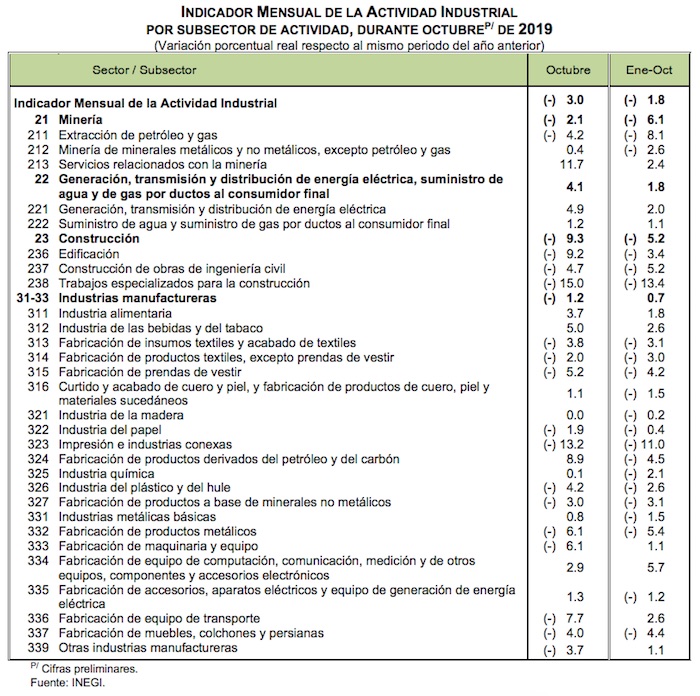 INDICADOR MENSUAL DE LA ACTIVIDAD INDUSTRIAL
POR SUBSECTOR DE ACTIVIDAD, DURANTE OCTUBRE$^{P/}$ DE 2019
(Variación porcentual real respecto al mismo periodo del año anterior)

| Sector / Subsector | Octubre | Ene-Oct |
|---|---|---|
| Indicador Mensual de la Actividad Industrial | (-) 3.0 | (-) 1.8 |
| 21 Minería | (-) 2.1 | (-) 6.1 |
| 211 Extracción de petróleo y gas | (-) 4.2 | (-) 8.1 |
| 212 Minería de minerales metálicos y no metálicos, excepto petróleo y gas | 0.4 | (-) 2.6 |
| 213 Servicios relacionados con la minería | 11.7 | 2.4 |
| 22 Generación, transmisión y distribución de energía eléctrica, suministro de agua y de gas por ductos al consumidor final | 4.1 | 1.8 |
| 221 Generación, transmisión y distribución de energía eléctrica | 4.9 | 2.0 |
| 222 Suministro de agua y suministro de gas por ductos al consumidor final | 1.2 | 1.1 |
| 23 Construcción | (-) 9.3 | (-) 5.2 |
| 236 Edificación | (-) 9.2 | (-) 3.4 |
| 237 Construcción de obras de ingeniería civil | (-) 4.7 | (-) 5.2 |
| 238 Trabajos especializados para la construcción | (-) 15.0 | (-) 13.4 |
| 31-33 Industrias manufactureras | (-) 1.2 | 0.7 |
| 311 Industria alimentaria | 3.7 | 1.8 |
| 312 Industria de las bebidas y del tabaco | 5.0 | 2.6 |
| 313 Fabricación de insumos textiles y acabado de textiles | (-) 3.8 | (-) 3.1 |
| 314 Fabricación de productos textiles, excepto prendas de vestir | (-) 2.0 | (-) 3.0 |
| 315 Fabricación de prendas de vestir | (-) 5.2 | (-) 4.2 |
| 316 Curtido y acabado de cuero y piel, y fabricación de productos de cuero, piel y materiales sucedáneos | 1.1 | (-) 1.5 |
| 321 Industria de la madera | 0.0 | (-) 0.2 |
| 322 Industria del papel | (-) 1.9 | (-) 0.4 |
| 323 Impresión e industrias conexas | (-) 13.2 | (-) 11.0 |
| 324 Fabricación de productos derivados del petróleo y del carbón | 8.9 | (-) 4.5 |
| 325 Industria química | 0.1 | (-) 2.1 |
| 326 Industria del plástico y del hule | (-) 4.2 | (-) 2.6 |
| 327 Fabricación de productos a base de minerales no metálicos | (-) 3.0 | (-) 3.1 |
| 331 Industrias metálicas básicas | 0.8 | (-) 1.5 |
| 332 Fabricación de productos metálicos | (-) 6.1 | (-) 5.4 |
| 333 Fabricación de maquinaria y equipo | (-) 6.1 | 1.1 |
| 334 Fabricación de equipo de computación, comunicación, medición y de otros equipos, componentes y accesorios electrónicos | 2.9 | 5.7 |
| 335 Fabricación de accesorios, aparatos eléctricos y equipo de generación de energía eléctrica | 1.3 | (-) 1.2 |
| 336 Fabricación de equipo de transporte | (-) 7.7 | 2.6 |
| 337 Fabricación de muebles, colchones y persianas | (-) 4.0 | (-) 4.4 |
| 339 Otras industrias manufactureras | (-) 3.7 | 1.1 |

$^{P/}$ Cifras preliminares.
Fuente: INEGI.